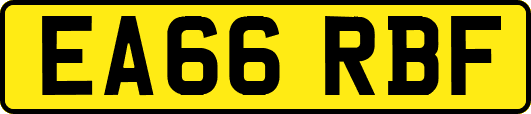 EA66 RBF